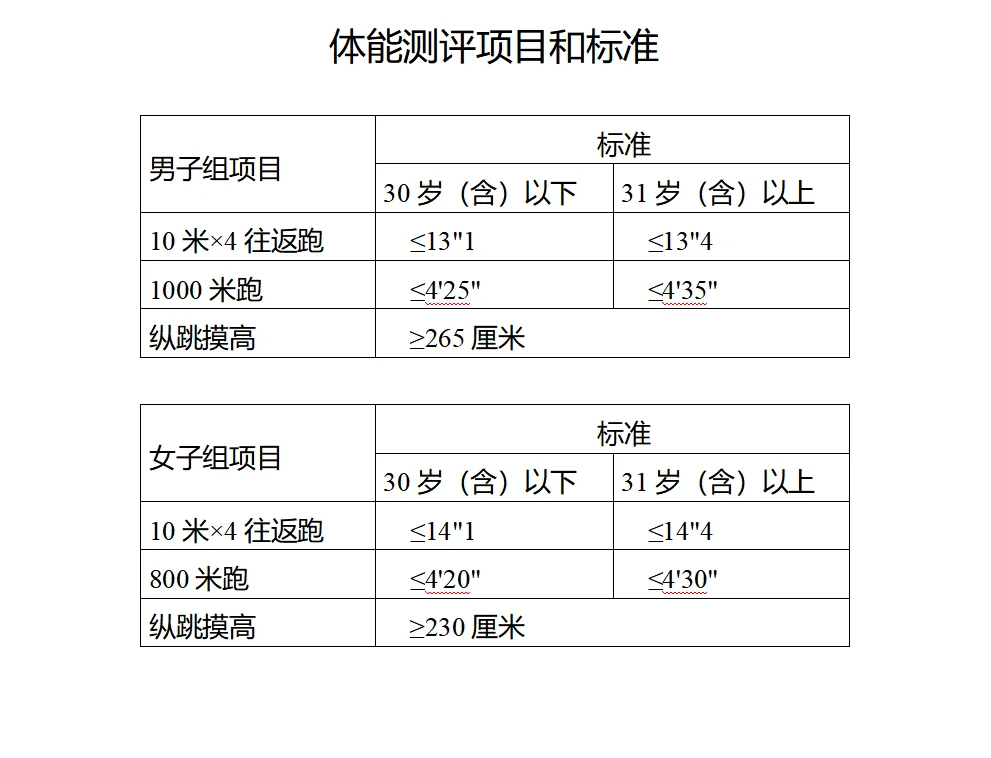 体能测评项目和标准

| 男子组项目 | 标准 | |
|---|---|---|
| | 30 岁（含）以下 | 31 岁（含）以上 |
| 10 米×4 往返跑 | ≤13"1 | ≤13"4 |
| 1000 米跑 | ≤4'25" | ≤4'35" |
| 纵跳摸高 | ≥265 厘米 | |

| 女子组项目 | 标准 | |
|---|---|---|
| | 30 岁（含）以下 | 31 岁（含）以上 |
| 10 米×4 往返跑 | ≤14"1 | ≤14"4 |
| 800 米跑 | ≤4'20" | ≤4'30" |
| 纵跳摸高 | ≥230 厘米 | |